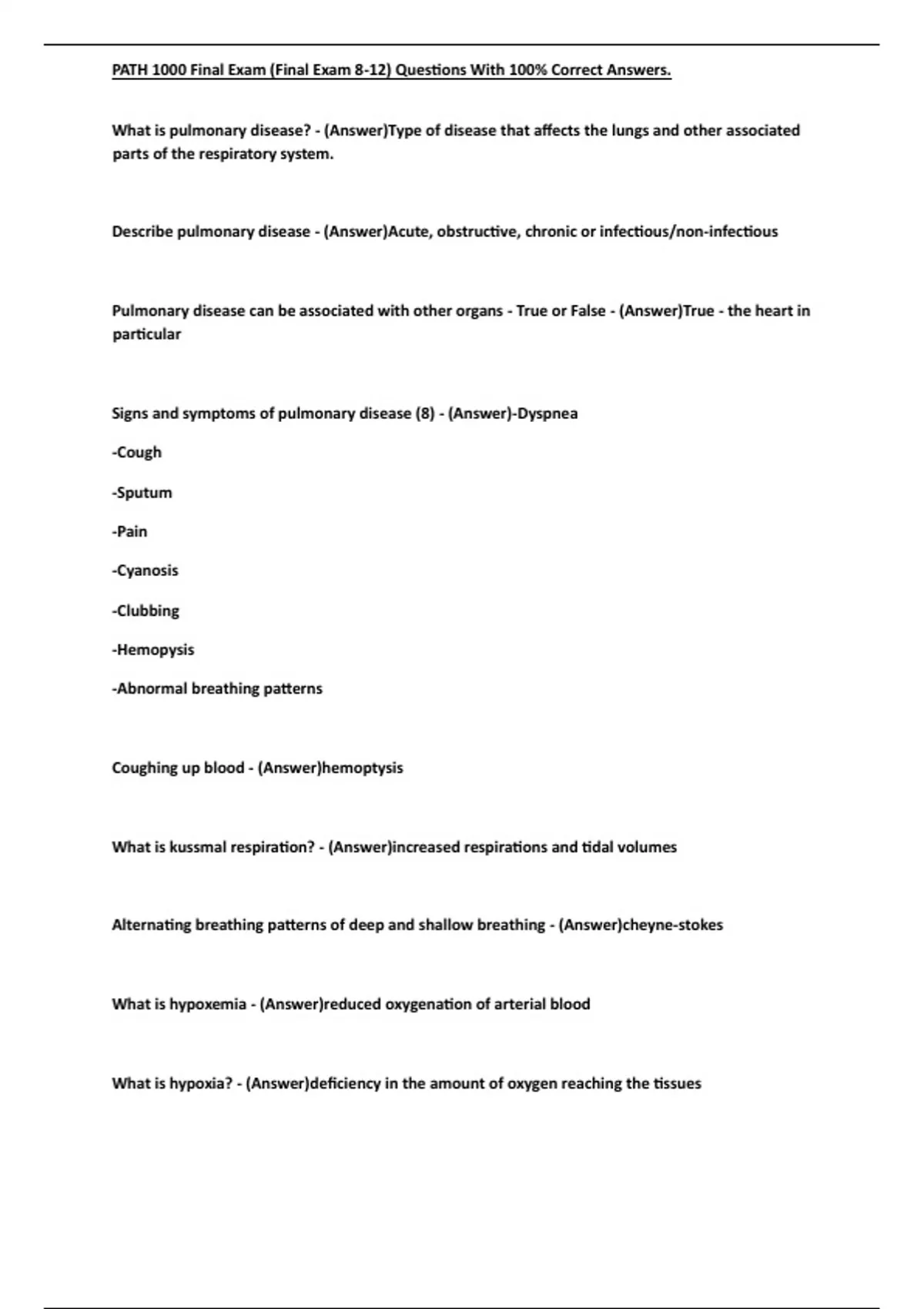 PATH 1000 Final Exam (Final Exam 8-12) Questions With 100% Correct Answers.

What is pulmonary disease? - (Answer)Type of disease that affects the lungs and other associated parts of the respiratory system.

Describe pulmonary disease - (Answer)Acute, obstructive, chronic or infectious/non-infectious

Pulmonary disease can be associated with other organs - True or False - (Answer)True - the heart in particular

Signs and symptoms of pulmonary disease (8) - (Answer)-Dyspnea

-Cough

-Sputum

-Pain

-Cyanosis

-Clubbing

-Hemopysis

-Abnormal breathing patterns

Coughing up blood - (Answer)hemoptysis

What is kussmal respiration? - (Answer)increased respirations and tidal volumes

Alternating breathing patterns of deep and shallow breathing - (Answer)cheyne-stokes

What is hypoxemia - (Answer)reduced oxygenation of arterial blood

What is hypoxia? - (Answer)deficiency in the amount of oxygen reaching the tissues